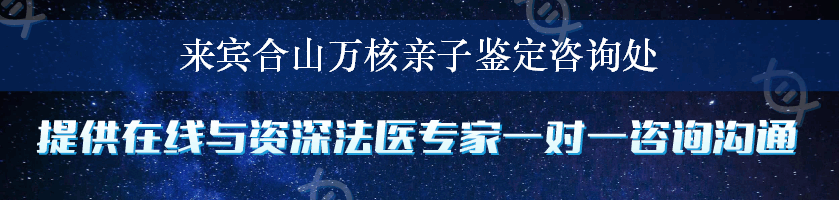 来宾合山万核亲子鉴定咨询处

提供在线与资深法医专家一对一咨询沟通